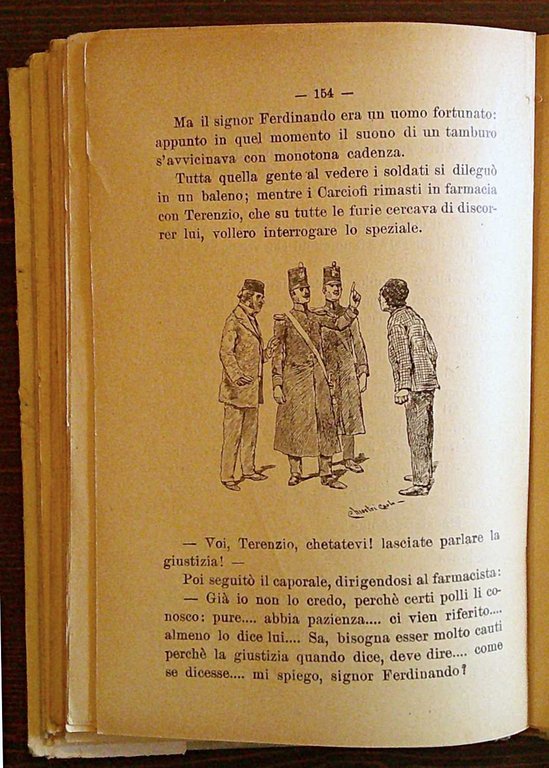 — 154 —

Ma il signor Ferdinando era un uomo fortunato: appunto in quel momento il suono di un tamburo s'avvicinava con monotona cadenza.

Tutta quella gente al vedere i soldati si dileguò in un baleno; mentre i Carciofi rimasti in farmacia con Terenzio, che su tutte le furie cercava di discorrer lui, vollero interrogare lo speziale.

— Voi, Terenzio, chetatevi! lasciate parlare la giustizia! —

Poi seguitò il caporale, dirigendosi al farmacista:

— Già io non lo credo, perchè certi polli li conosco: pure.... abbia pazienza.... ci vien riferito.... almeno lo dice lui.... Sa, bisogna esser molto cauti perchè la giustizia quando dice, deve dire.... come se dicesse.... mi spiego, signor Ferdinando?